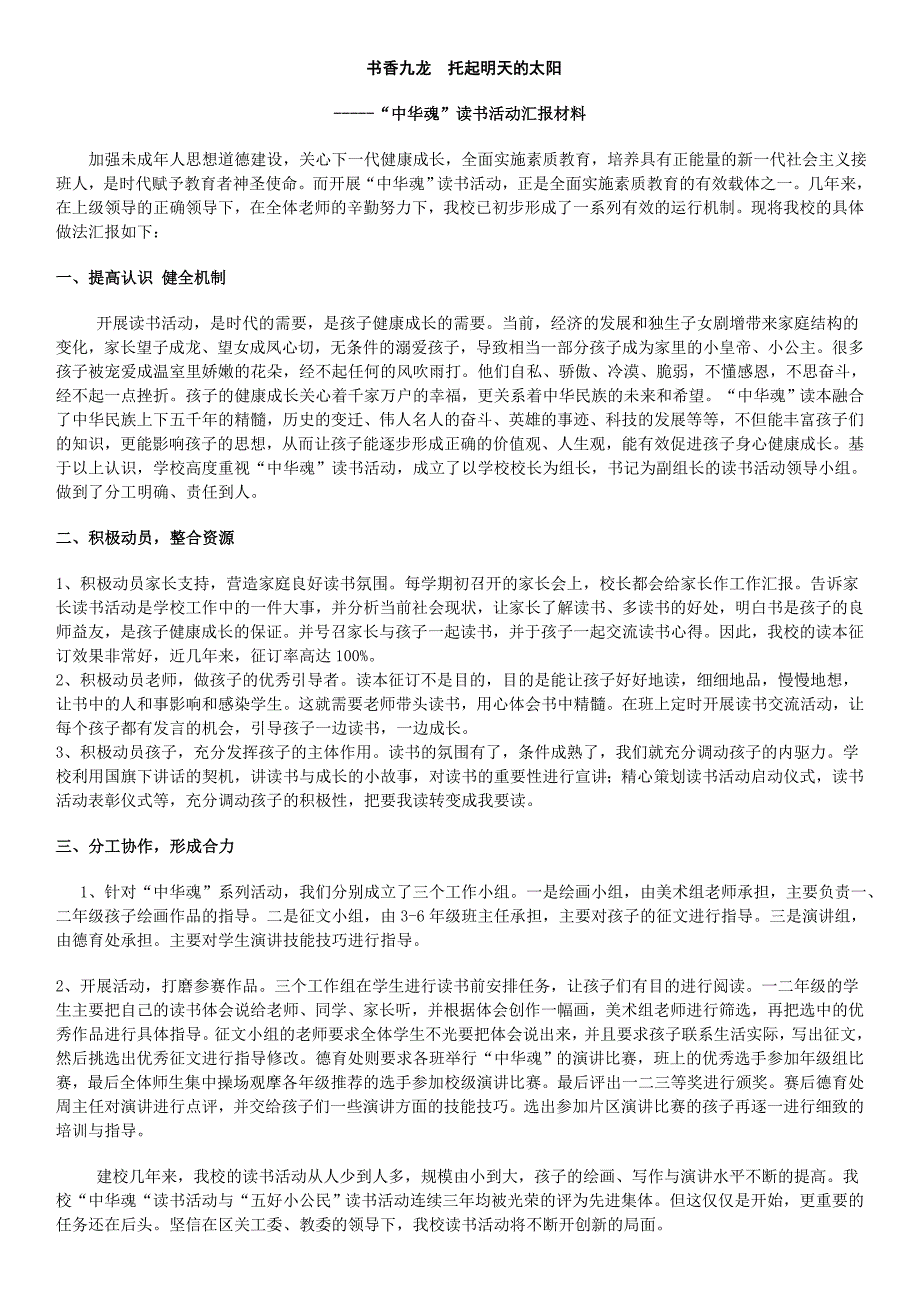 书香九龙　托起明天的太阳

-----“中华魂”读书活动汇报材料

加强未成年人思想道德建设，关心下一代健康成长，全面实施素质教育，培养具有正能量的新一代社会主义接班人，是时代赋予教育者神圣使命。而开展“中华魂”读书活动，正是全面实施素质教育的有效载体之一。几年来，在上级领导的正确领导下，在全体老师的辛勤努力下，我校已初步形成了一系列有效的运行机制。现将我校的具体做法汇报如下：

一、提高认识 健全机制

开展读书活动，是时代的需要，是孩子健康成长的需要。当前，经济的发展和独生子女剧增带来家庭结构的变化，家长望子成龙、望女成凤心切，无条件的溺爱孩子，导致相当一部分孩子成为家里的小皇帝、小公主。很多孩子被宠爱成温室里娇嫩的花朵，经不起任何的风吹雨打。他们自私、骄傲、冷漠、脆弱，不懂感恩，不思奋斗，经不起一点挫折。孩子的健康成长关心着千家万户的幸福，更关系着中华民族的未来和希望。“中华魂”读本融合了中华民族上下五千年的精髓，历史的变迁、伟人名人的奋斗、英雄的事迹、科技的发展等等，不但能丰富孩子们的知识，更能影响孩子的思想，从而让孩子能逐步形成正确的价值观、人生观，能有效促进孩子身心健康成长。基于以上认识，学校高度重视“中华魂”读书活动，成立了以学校校长为组长，书记为副组长的读书活动领导小组。做到了分工明确、责任到人。

二、积极动员，整合资源

1、积极动员家长支持，营造家庭良好读书氛围。每学期初召开的家长会上，校长都会给家长作工作汇报。告诉家长读书活动是学校工作中的一件大事，并分析当前社会现状，让家长了解读书、多读书的好处，明白书是孩子的良师益友，是孩子健康成长的保证。并号召家长与孩子一起读书，并于孩子一起交流读书心得。因此，我校的读本征订效果非常好，近几年来，征订率高达 100%。
2、积极动员老师，做孩子的优秀引导者。读本征订不是目的，目的是能让孩子好好地读，细细地品，慢慢地想，让书中的人和事影响和感染学生。这就需要老师带头读书，用心体会书中精髓。在班上定时开展读书交流活动，让每个孩子都有发言的机会，引导孩子一边读书，一边成长。
3、积极动员孩子，充分发挥孩子的主体作用。读书的氛围有了，条件成熟了，我们就充分调动孩子的内驱力。学校利用国旗下讲话的契机，讲读书与成长的小故事，对读书的重要性进行宣讲；精心策划读书活动启动仪式，读书活动表彰仪式等，充分调动孩子的积极性，把要我读转变成我要读。

三、分工协作，形成合力

1、针对“中华魂”系列活动，我们分别成立了三个工作小组。一是绘画小组，由美术组老师承担，主要负责一、二年级孩子绘画作品的指导。二是征文小组，由 3-6 年级班主任承担，主要对孩子的征文进行指导。三是演讲组，由德育处承担。主要对学生演讲技能技巧进行指导。

2、开展活动，打磨参赛作品。三个工作组在学生进行读书前安排任务，让孩子们有目的进行阅读。一二年级的学生主要把自己的读书体会说给老师、同学、家长听，并根据体会创作一幅画，美术组老师进行筛选，再把选中的优秀作品进行具体指导。征文小组的老师要求全体学生不光要把体会说出来，并且要求孩子联系生活实际，写出征文，然后挑选出优秀征文进行指导修改。德育处则要求各班举行“中华魂”的演讲比赛，班上的优秀选手参加年级组比赛，最后全体师生集中操场观摩各年级推荐的选手参加校级演讲比赛。最后评出一二三等奖进行颁奖。赛后德育处周主任对演讲进行点评，并交给孩子们一些演讲方面的技能技巧。选出参加片区演讲比赛的孩子再逐一进行细致的培训与指导。

建校几年来，我校的读书活动从人少到人多，规模由小到大，孩子的绘画、写作与演讲水平不断的提高。我校“中华魂“读书活动与“五好小公民”读书活动连续三年均被光荣的评为先进集体。但这仅仅是开始，更重要的任务还在后头。坚信在区关工委、教委的领导下，我校读书活动将不断开创新的局面。